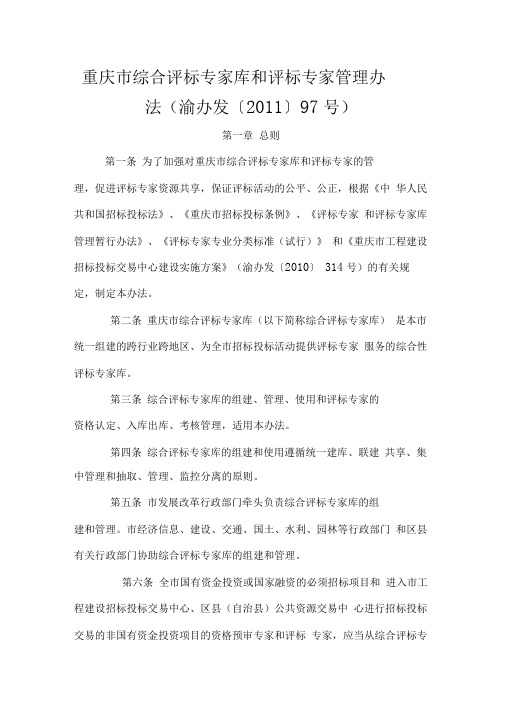 重庆市综合评标专家库和评标专家管理办法（渝办发〔2011〕97 号）

第一章 总则

第一条 为了加强对重庆市综合评标专家库和评标专家的管理，促进评标专家资源共享，保证评标活动的公平、公正，根据《中 华人民共和国招标投标法》、《重庆市招标投标条例》、《评标专家 和评标专家库管理暂行办法》、《评标专家专业分类标准（试行）》 和《重庆市工程建设招标投标交易中心建设实施方案》（渝办发〔2010〕 314 号）的有关规定，制定本办法。

第二条 重庆市综合评标专家库（以下简称综合评标专家库） 是本市统一组建的跨行业跨地区、为全市招标投标活动提供评标专家 服务的综合性评标专家库。

第三条 综合评标专家库的组建、管理、使用和评标专家的资格认定、入库出库、考核管理，适用本办法。

第四条 综合评标专家库的组建和使用遵循统一建库、联建 共享、集中管理和抽取、管理、监控分离的原则。

第五条 市发展改革行政部门牵头负责综合评标专家库的组建和管理。市经济信息、建设、交通、国土、水利、园林等行政部门 和区县有关行政部门协助综合评标专家库的组建和管理。

第六条 全市国有资金投资或国家融资的必须招标项目和 进入市工程建设招标投标交易中心、区县（自治县）公共资源交易中 心进行招标投标交易的非国有资金投资项目的资格预审专家和评标 专家，应当从综合评标专